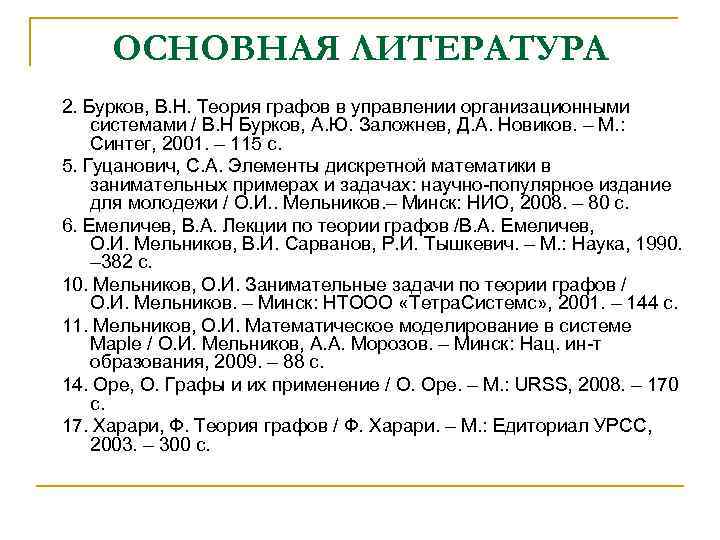 ОСНОВНАЯ ЛИТЕРАТУРА

2. Бурков, В.Н. Теория графов в управлении организационными системами / В.Н Бурков, А.Ю. Заложнев, Д.А. Новиков. – М.: Синтег, 2001. – 115 с.

5. Гуцанович, С.А. Элементы дискретной математики в занимательных примерах и задачах: научно-популярное издание для молодежи / О.И.. Мельников.– Минск: НИО, 2008. – 80 с.

6. Емеличев, В.А. Лекции по теории графов /В.А. Емеличев, О.И. Мельников, В.И. Сарванов, Р.И. Тышкевич. – М.: Наука, 1990. –382 с.

10. Мельников, О.И. Занимательные задачи по теории графов / О.И. Мельников. – Минск: НТООО «ТетраСистемс», 2001. – 144 с.

11. Мельников, О.И. Математическое моделирование в системе Maple / О.И. Мельников, А.А. Морозов. – Минск: Нац. ин-т образования, 2009. – 88 с.

14. Оре, О. Графы и их применение / О. Оре. – М.: URSS, 2008. – 170 с.

17. Харари, Ф. Теория графов / Ф. Харари. – М.: Едиториал УРСС, 2003. – 300 с.